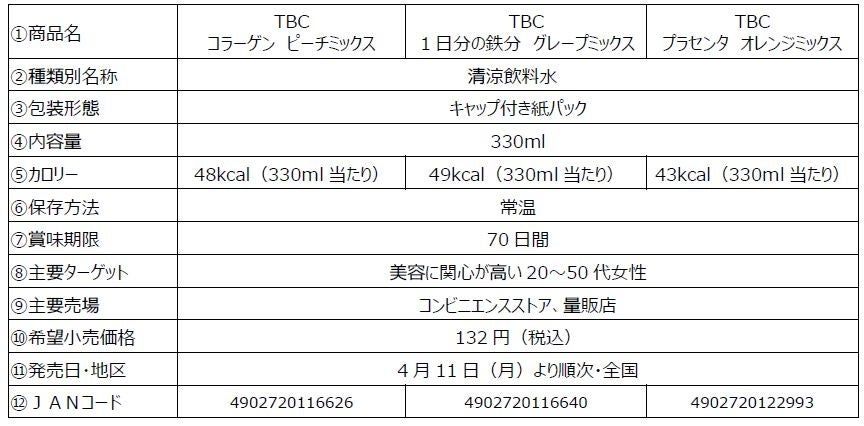 | ①商品名 | TBC コラーゲン ピーチミックス | TBC 1日分の鉄分 グレープミックス | TBC プラセンタ オレンジミックス |
|---|---|---|---|
| ②種類別名称 | 清涼飲料水 | | |
| ③包装形態 | キャップ付き紙パック | | |
| ④内容量 | 330ml | | |
| ⑤カロリー | 48kcal（330ml当たり） | 49kcal（330ml当たり） | 43kcal（330ml当たり） |
| ⑥保存方法 | 常温 | | |
| ⑦賞味期限 | 70日間 | | |
| ⑧主要ターゲット | 美容に関心が高い20～50代女性 | | |
| ⑨主要売場 | コンビニエンスストア、量販店 | | |
| ⑩希望小売価格 | 132円（税込） | | |
| ⑪発売日・地区 | 4月11日（月）より順次・全国 | | |
| ⑫ＪＡＮコード | 4902720116626 | 4902720116640 | 4902720122993 |